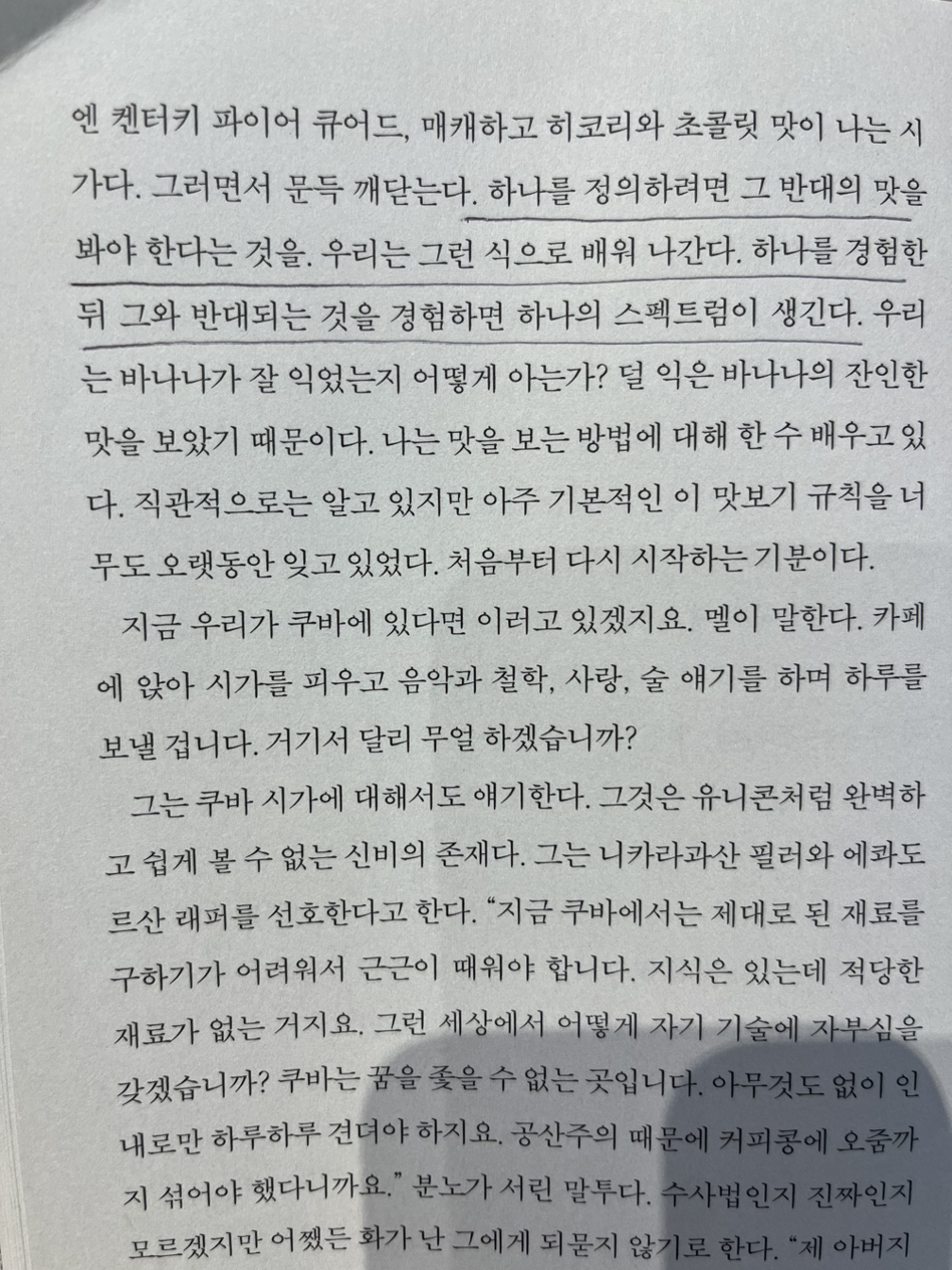 엔 켄터키 파이어 큐어드, 매캐하고 히코리와 초콜릿 맛이 나는 시가다. 그러면서 문득 깨닫는다. 하나를 정의하려면 그 반대의 맛을 봐야 한다는 것을. 우리는 그런 식으로 배워 나간다. 하나를 경험한 뒤 그와 반대되는 것을 경험하면 하나의 스펙트럼이 생긴다. 우리는 바나나가 잘 익었는지 어떻게 아는가? 덜 익은 바나나의 잔인한 맛을 보았기 때문이다. 나는 맛을 보는 방법에 대해 한 수 배우고 있다. 직관적으로는 알고 있지만 아주 기본적인 이 맛보기 규칙을 너무도 오랫동안 잊고 있었다. 처음부터 다시 시작하는 기분이다.

지금 우리가 쿠바에 있다면 이러고 있겠지요. 멜이 말한다. 카페에 앉아 시가를 피우고 음악과 철학, 사랑, 술 얘기를 하며 하루를 보낼 겁니다. 거기서 달리 무얼 하겠습니까?

그는 쿠바 시가에 대해서도 얘기한다. 그것은 유니콘처럼 완벽하고 쉽게 볼 수 없는 신비의 존재다. 그는 니카라과산 필러와 에콰도르산 래퍼를 선호한다고 한다. "지금 쿠바에서는 제대로 된 재료를 구하기가 어려워서 근근이 때워야 합니다. 지식은 있는데 적당한 재료가 없는 거지요. 그런 세상에서 어떻게 자기 기술에 자부심을 갖겠습니까? 쿠바는 꿈을 좇을 수 없는 곳입니다. 아무것도 없이 인내로만 하루하루 견뎌야 하지요. 공산주의 때문에 커피콩에 오줌까지 섞어야 했다니까요." 분노가 서린 말투다. 수사법인지 진짜인지 모르겠지만 어쨌든 화가 난 그에게 되묻지 않기로 한다. "제 아버지